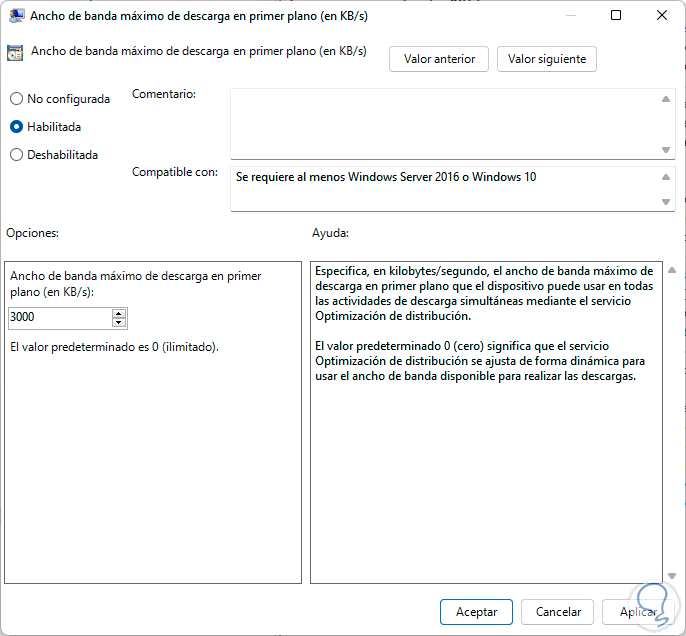 Ancho de banda máximo de descarga en primer plano (en KB/s)

Ancho de banda máximo de descarga en primer plano (en KB/s)

Valor anterior

Valor siguiente

No configurada

Habilitada

Deshabilitada

Comentario:

Compatible con:

Se requiere al menos Windows Server 2016 o Windows 10

Opciones:

Ayuda:

Ancho de banda máximo de descarga en primer plano (en KB/s):

3000

El valor predeterminado es 0 (ilimitado).

Especifica, en kilobytes/segundo, el ancho de banda máximo de descarga en primer plano que el dispositivo puede usar en todas las actividades de descarga simultáneas mediante el servicio Optimización de distribución.

El valor predeterminado 0 (cero) significa que el servicio Optimización de distribución se ajusta de forma dinámica para usar el ancho de banda disponible para realizar las descargas.

Aceptar

Cancelar

Aplicar